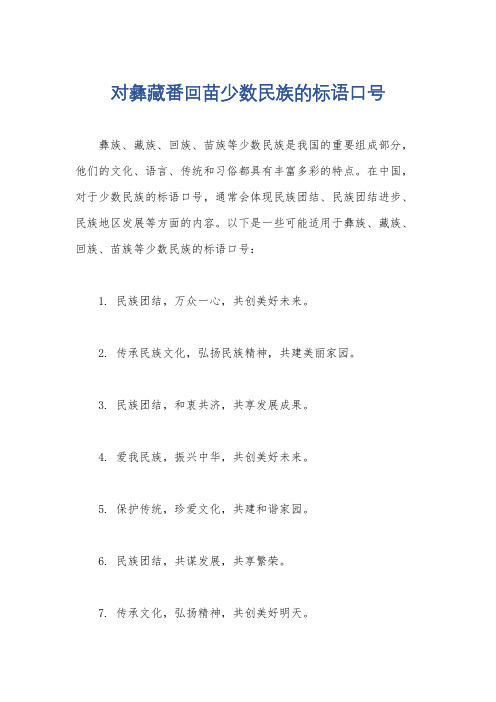 对彝藏番回苗少数民族的标语口号

彝族、藏族、回族、苗族等少数民族是我国的重要组成部分，他们的文化、语言、传统和习俗都具有丰富多彩的特点。在中国，对于少数民族的标语口号，通常会体现民族团结、民族团结进步、民族地区发展等方面的内容。以下是一些可能适用于彝族、藏族、回族、苗族等少数民族的标语口号：

1. 民族团结，万众一心，共创美好未来。

2. 传承民族文化，弘扬民族精神，共建美丽家园。

3. 民族团结，和衷共济，共享发展成果。

4. 爱我民族，振兴中华，共创美好未来。

5. 保护传统，珍爱文化，共建和谐家园。

6. 民族团结，共谋发展，共享繁荣。

7. 传承文化，弘扬精神，共创美好明天。